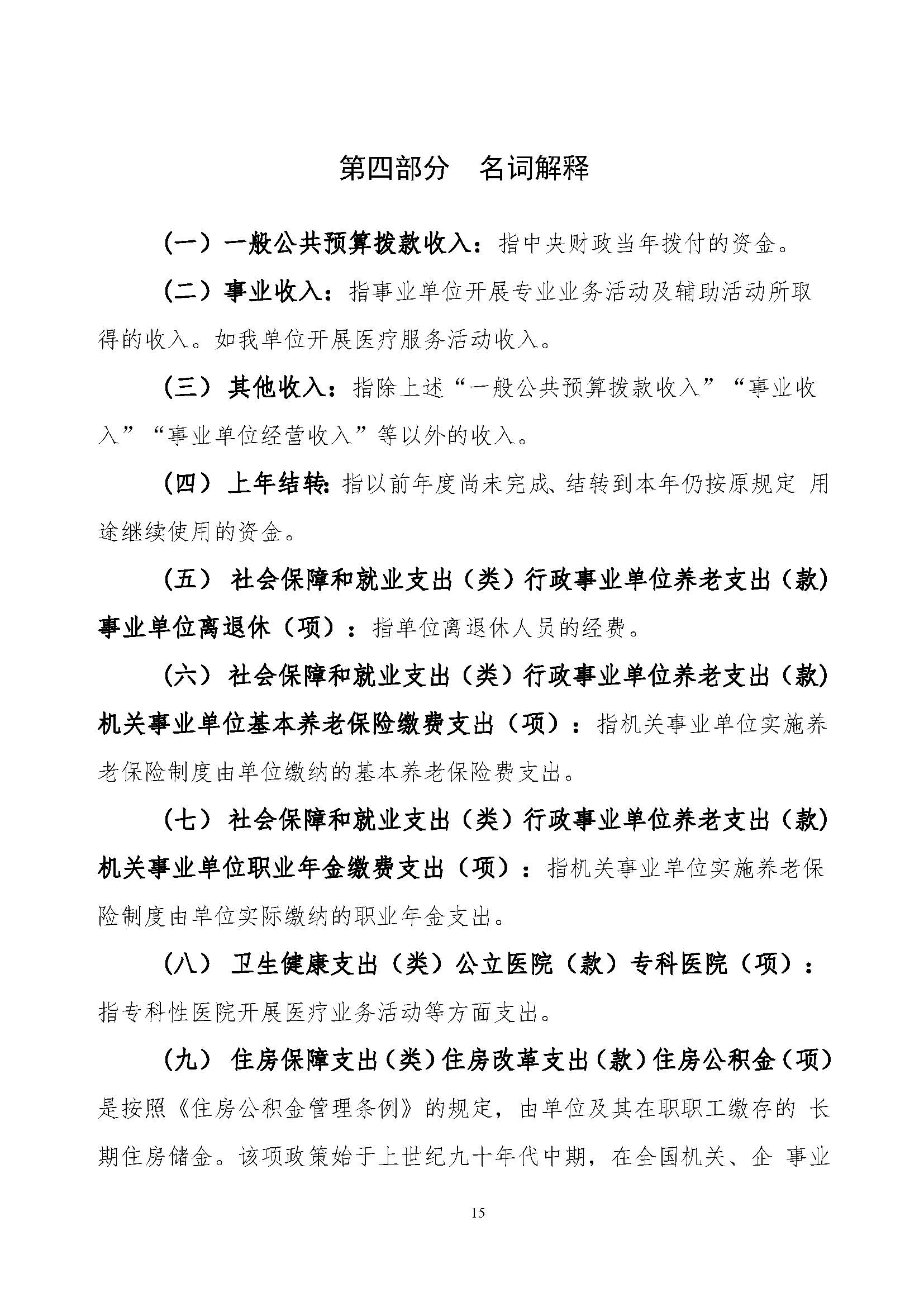 第四部分　名词解释

（一）一般公共预算拨款收入：指中央财政当年拨付的资金。

（二）事业收入：指事业单位开展专业业务活动及辅助活动所取得的收入。如我单位开展医疗服务活动收入。

（三）其他收入：指除上述“一般公共预算拨款收入”“事业收入”“事业单位经营收入”等以外的收入。

（四）上年结转：指以前年度尚未完成、结转到本年仍按原规定 用途继续使用的资金。

（五）社会保障和就业支出（类）行政事业单位养老支出（款）事业单位离退休（项）：指单位离退休人员的经费。

（六）社会保障和就业支出（类）行政事业单位养老支出（款）机关事业单位基本养老保险缴费支出（项）：指机关事业单位实施养老保险制度由单位缴纳的基本养老保险费支出。

（七）社会保障和就业支出（类）行政事业单位养老支出（款）机关事业单位职业年金缴费支出（项）：指机关事业单位实施养老保险制度由单位实际缴纳的职业年金支出。

（八）卫生健康支出（类）公立医院（款）专科医院（项）：指专科性医院开展医疗业务活动等方面支出。

（九）住房保障支出（类）住房改革支出（款）住房公积金（项）是按照《住房公积金管理条例》的规定，由单位及其在职职工缴存的 长期住房储金。该项政策始于上世纪九十年代中期，在全国机关、企 事业

15